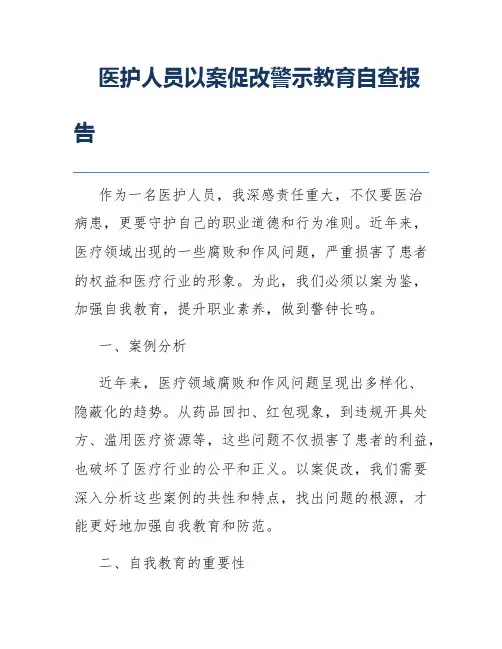 医护人员以案促改警示教育自查报告

作为一名医护人员，我深感责任重大，不仅要医治病患，更要守护自己的职业道德和行为准则。近年来，医疗领域出现的一些腐败和作风问题，严重损害了患者的权益和医疗行业的形象。为此，我们必须以案为鉴，加强自我教育，提升职业素养，做到警钟长鸣。

一、案例分析

近年来，医疗领域腐败和作风问题呈现出多样化、隐蔽化的趋势。从药品回扣、红包现象，到违规开具处方、滥用医疗资源等，这些问题不仅损害了患者的利益，也破坏了医疗行业的公平和正义。以案促改，我们需要深入分析这些案例的共性和特点，找出问题的根源，才能更好地加强自我教育和防范。

二、自我教育的重要性